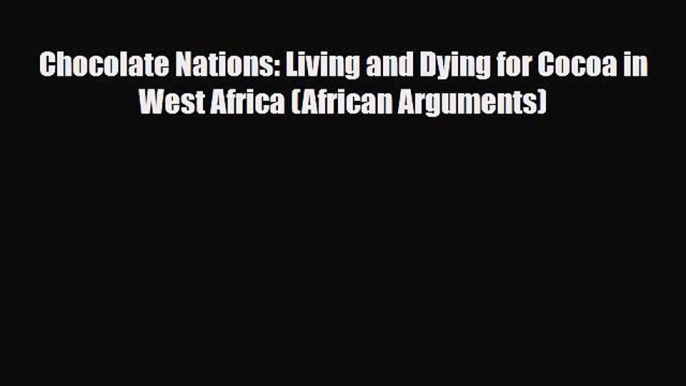 Chocolate Nations: Living and Dying for Cocoa in West Africa (African Arguments)